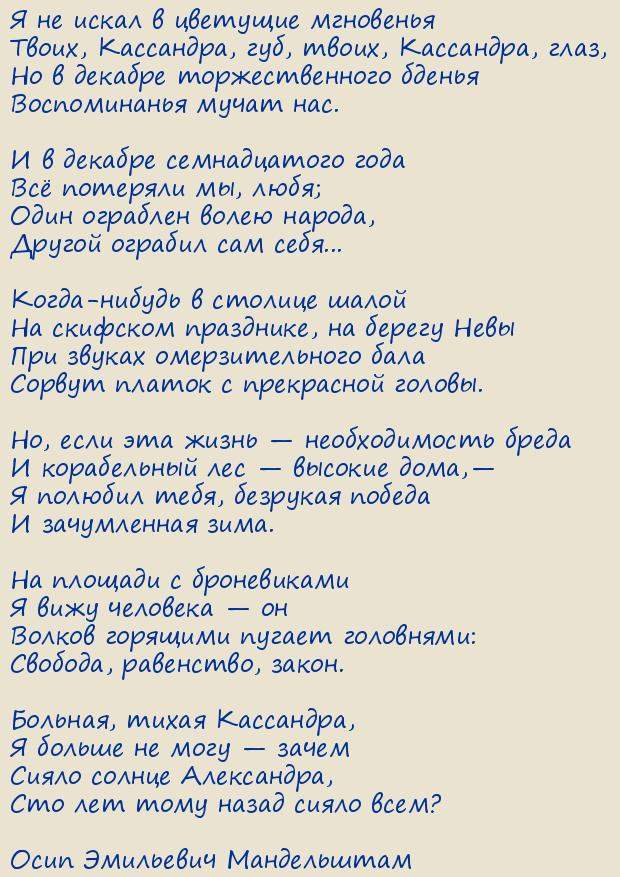 Я не искал в цветущие мгновенья
Твоих, Кассандра, губ, твоих, Кассандра, глаз,
Но в декабре торжественного бденья
Воспоминанья мучат нас.

И в декабре семнадцатого года
Всё потеряли мы, любя;
Один ограблен волею народа,
Другой ограбил сам себя...

Когда-нибудь в столице шалой
На скифском празднике, на берегу Невы
При звуках омерзительного бала
Сорвут платок с прекрасной головы.

Но, если эта жизнь — необходимость бреда
И корабельный лес — высокие дома,—
Я полюбил тебя, безрукая победа
И зачумленная зима.

На площади с броневиками
Я вижу человека — он
Волков горящими пугает головнями:
Свобода, равенство, закон.

Больная, тихая Кассандра,
Я больше не могу — зачем
Сияло солнце Александра,
Сто лет тому назад сияло всем?

Осип Эмильевич Мандельштам